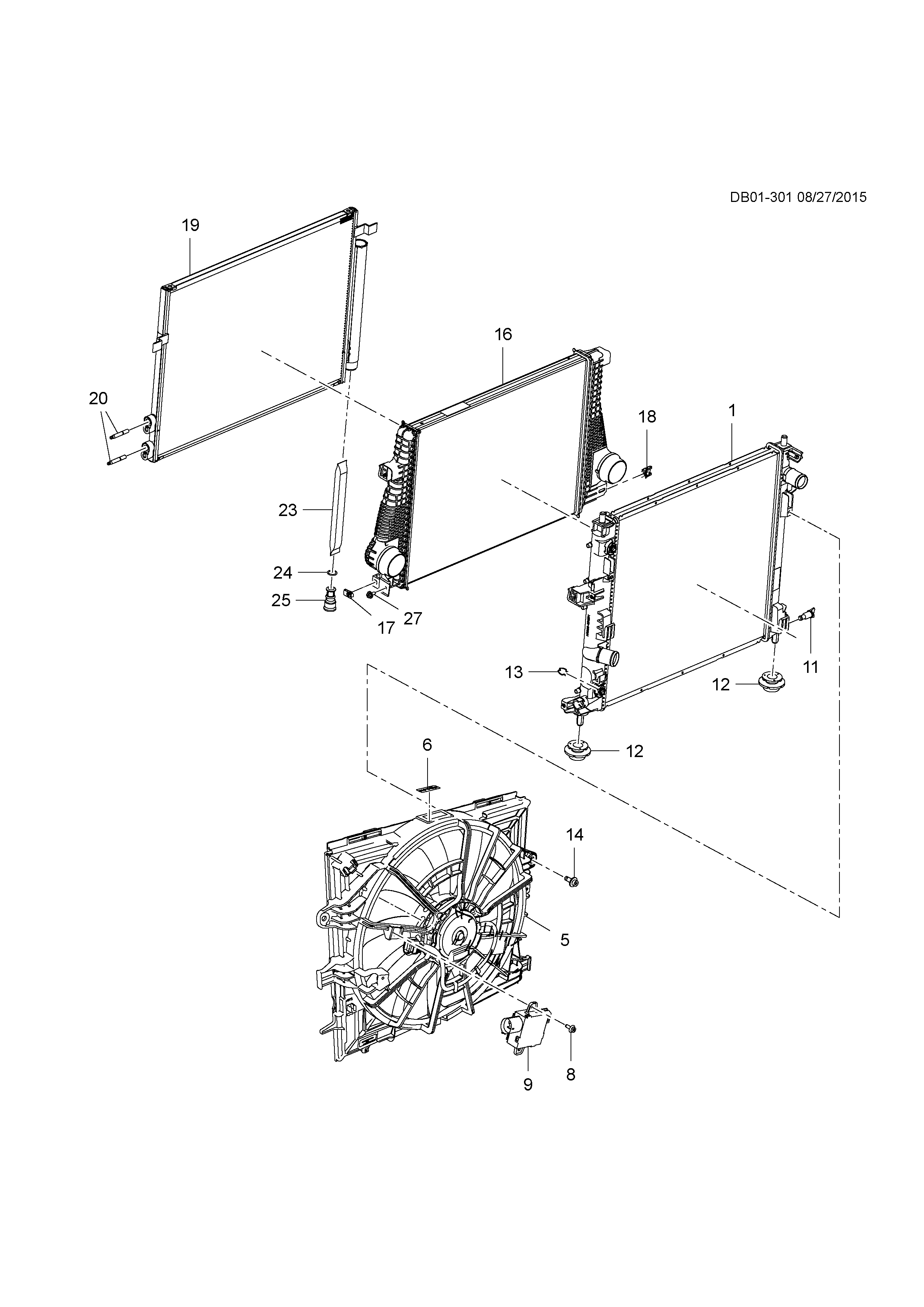 DB01-301 08/27/2015

19

16

20

18

1

23

24

25

17

27

13

11

12

12

6

14

5

9

8